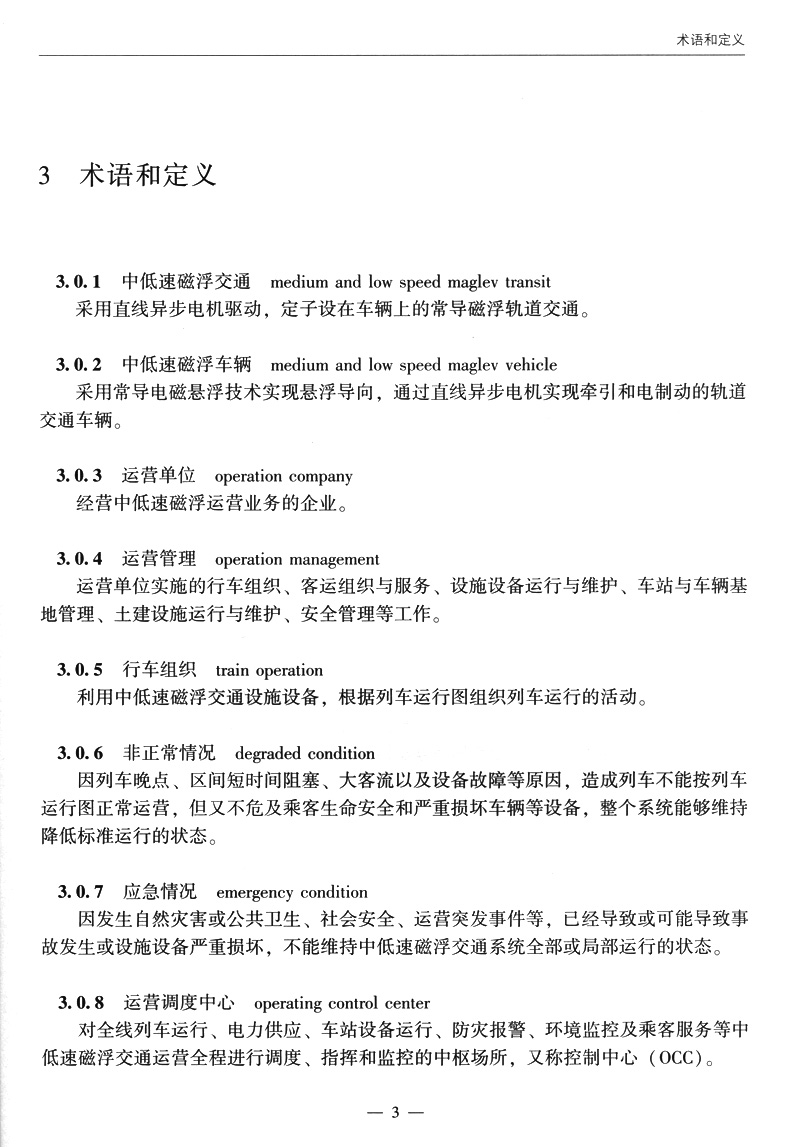 术语和定义

3 术语和定义

3.0.1 中低速磁浮交通 medium and low speed maglev transit
采用直线异步电机驱动，定子设在车辆上的常导磁浮轨道交通。

3.0.2 中低速磁浮车辆 medium and low speed maglev vehicle
采用常导电磁悬浮技术实现悬浮导向，通过直线异步电机实现牵引和电制动的轨道交通车辆。

3.0.3 运营单位 operation company
经营中低速磁浮运营业务的企业。

3.0.4 运营管理 operation management
运营单位实施的行车组织、客运组织与服务、设施设备运行与维护、车站与车辆基地管理、土建设施运行与维护、安全管理等工作。

3.0.5 行车组织 train operation
利用中低速磁浮交通设施设备，根据列车运行图组织列车运行的活动。

3.0.6 非正常情况 degraded condition
因列车晚点、区间短时间阻塞、大客流以及设备故障等原因，造成列车不能按列车运行图正常运营，但又不危及乘客生命安全和严重损坏车辆等设备，整个系统能够维持降低标准运行的状态。

3.0.7 应急情况 emergency condition
因发生自然灾害或公共卫生、社会安全、运营突发事件等，已经导致或可能导致事故发生或设施设备严重损坏，不能维持中低速磁浮交通系统全部或局部运行的状态。

3.0.8 运营调度中心 operating control center
对全线列车运行、电力供应、车站设备运行、防灾报警、环境监控及乘客服务等中低速磁浮交通运营全程进行调度、指挥和监控的中枢场所，又称控制中心（OCC）。

— 3 —